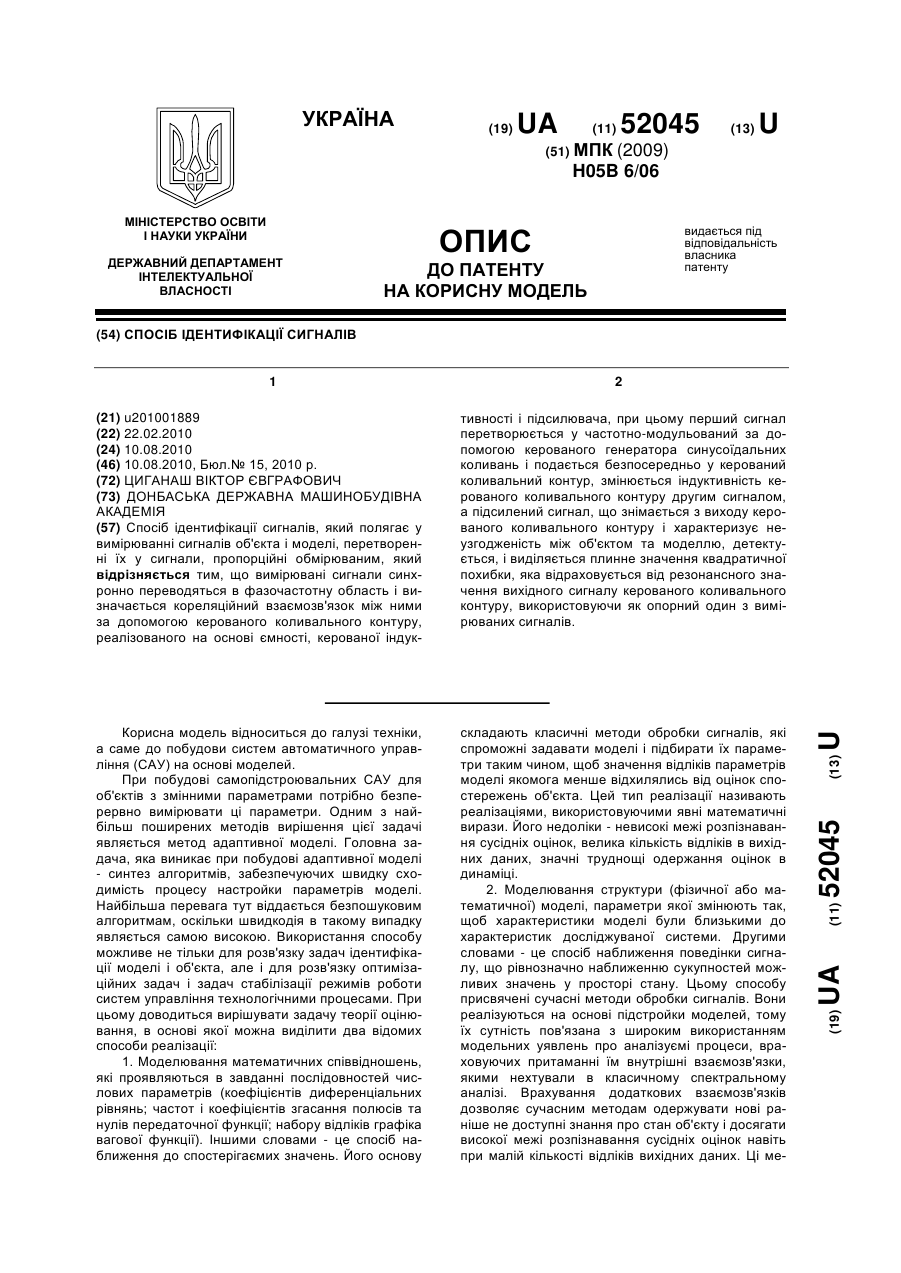 УКРАЇНА

(19) UA (11) 52045 (13) U

(51) МПК (2009)
H05B 6/06

МІНІСТЕРСТВО ОСВІТИ І НАУКИ УКРАЇНИ

ДЕРЖАВНИЙ ДЕПАРТАМЕНТ ІНТЕЛЕКТУАЛЬНОЇ ВЛАСНОСТІ

ОПИС
ДО ПАТЕНТУ
НА КОРИСНУ МОДЕЛЬ

видається під відповідальність власника патенту

(54) СПОСІБ ІДЕНТИФІКАЦІЇ СИГНАЛІВ

1

(21) u201001889
(22) 22.02.2010
(24) 10.08.2010
(46) 10.08.2010, Бюл.№ 15, 2010 р.
(72) ЦИГАНАШ ВІКТОР ЄВГРАФОВИЧ
(73) ДОНБАСЬКА ДЕРЖАВНА МАШИНОБУДІВНА АКАДЕМІЯ
(57) Спосіб ідентифікації сигналів, який полягає у вимірюванні сигналів об'єкта і моделі, перетворенні їх у сигнали, пропорційні обмірюваним, який відрізняється тим, що вимірювані сигнали синхронно переводяться в фазочастотну область і визначається кореляційний взаємозв'язок між ними за допомогою керованого коливального контуру, реалізованого на основі ємності, керованої індук-

2

тивності і підсилювача, при цьому перший сигнал перетворюється у частотно-модульований за допомогою керованого генератора синусоїдальних коливань і подається безпосередньо у керований коливальний контур, змінюється індуктивність керованого коливального контуру другим сигналом, а підсилений сигнал, що знімається з виходу керованого коливального контуру і характеризує неузгодженість між об'єктом та моделлю, детектується, і виділяється плинне значення квадратичної похибки, яка відраховується від резонансного значення вихідного сигналу керованого коливального контуру, використовуючи як опорний один з вимірюваних сигналів.

Корисна модель відноситься до галузі техніки, а саме до побудови систем автоматичного управління (САУ) на основі моделей.

При побудові самопідстроювальних САУ для об'єктів з змінними параметрами потрібно безперервно вимірювати ці параметри. Одним з найбільш поширених методів вирішення цієї задачі являється метод адаптивної моделі. Головна задача, яка виникає при побудові адаптивної моделі - синтез алгоритмів, забезпечуючих швидку сходимість процесу настройки параметрів моделі. Найбільша перевага тут віддається безпошуковим алгоритмам, оскільки швидкодія в такому випадку являється самою високою. Використання способу можливе не тільки для розв'язку задач ідентифікації моделі і об'єкта, але і для розв'язку оптимізаційних задач і задач стабілізації режимів роботи систем управління технологічними процесами. При цьому доводиться вирішувати задачу теорії оцінювання, в основі якої можна виділити два відомих способи реалізації:

1. Моделювання математичних співвідношень, які проявляються в завданні послідовностей числових параметрів (коефіцієнтів диференціальних рівнянь; частот і коефіцієнтів згасання полюсів та нулів передаточної функції; набору відліків графіка вагової функції). Іншими словами - це спосіб наближення до спостерігаємих значень. Його основу складають класичні методи обробки сигналів, які спроможні задавати моделі і підбирати їх параметри таким чином, щоб значення відліків параметрів моделі якомога менше відхилялись від оцінок спостережень об'єкта. Цей тип реалізації називають реалізаціями, використовуючими явні математичні вирази. Його недоліки - невисокі межі розпізнавання сусідніх оцінок, велика кількість відліків в вихідних даних, значні труднощі одержання оцінок в динаміці.

2. Моделювання структури (фізичної або математичної) моделі, параметри якої змінюють так, щоб характеристики моделі були близькими до характеристик досліджуваної системи. Другими словами - це спосіб наближення поведінки сигналу, що рівнозначно наближенню сукупностей можливих значень у просторі стану. Цьому способу присвячені сучасні методи обробки сигналів. Вони реалізуються на основі підстройки моделей, тому їх сутність пов'язана з широким використанням модельних уявлень про аналізуємі процеси, враховуючих притаманні їм внутрішні взаємозв'язки, якими нехтували в класичному спектральному аналізі. Врахування додаткових взаємозв'язків дозволяє сучасним методам одержувати нові раніше не доступні знання про стан об'єкту і досягати високої межі розпізнавання сусідніх оцінок навіть при малій кількості відліків вихідних даних. Ці ме-

(19) UA (11) 52045 (13) U